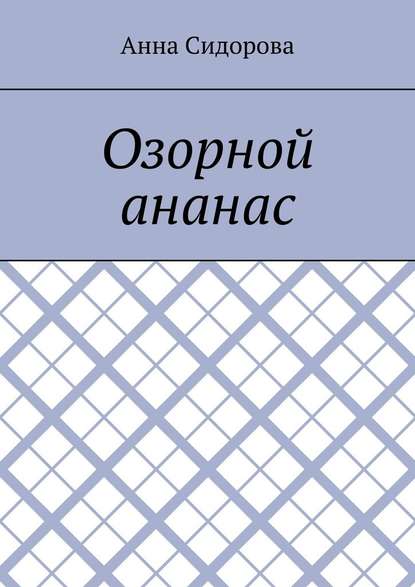 Анна Сидорова

Озорной ананас